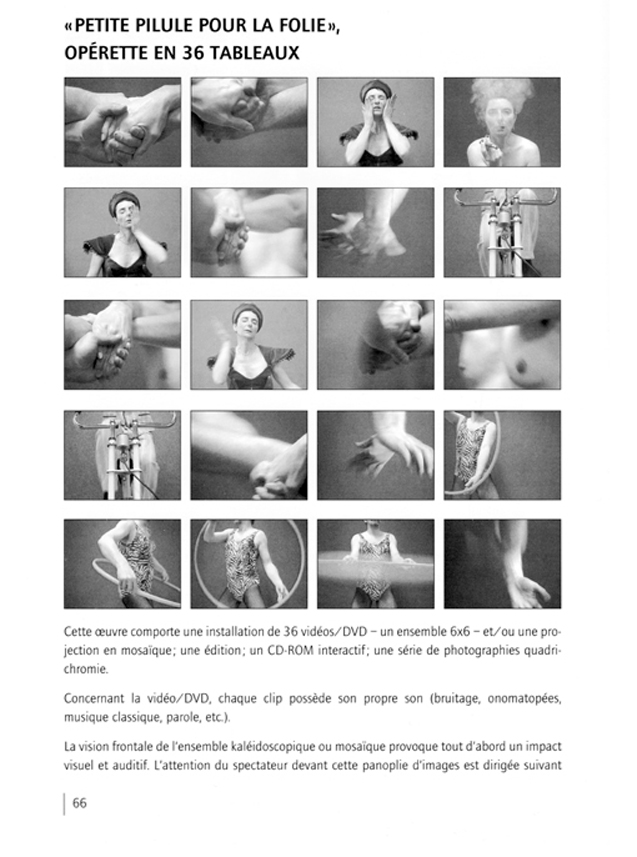 «PETITE PILULE POUR LA FOLIE», OPÉRETTE EN 36 TABLEAUX

Cette œuvre comporte une installation de 36 vidéos/DVD – un ensemble 6x6 – et/ou une projection en mosaïque; une édition; un CD-ROM interactif; une série de photographies quadrichromie.

Concernant la vidéo/DVD, chaque clip possède son propre son (bruitage, onomatopées, musique classique, parole, etc.).

La vision frontale de l'ensemble kaléidoscopique ou mosaïque provoque tout d'abord un impact visuel et auditif. L'attention du spectateur devant cette panoplie d'images est dirigée suivant

66